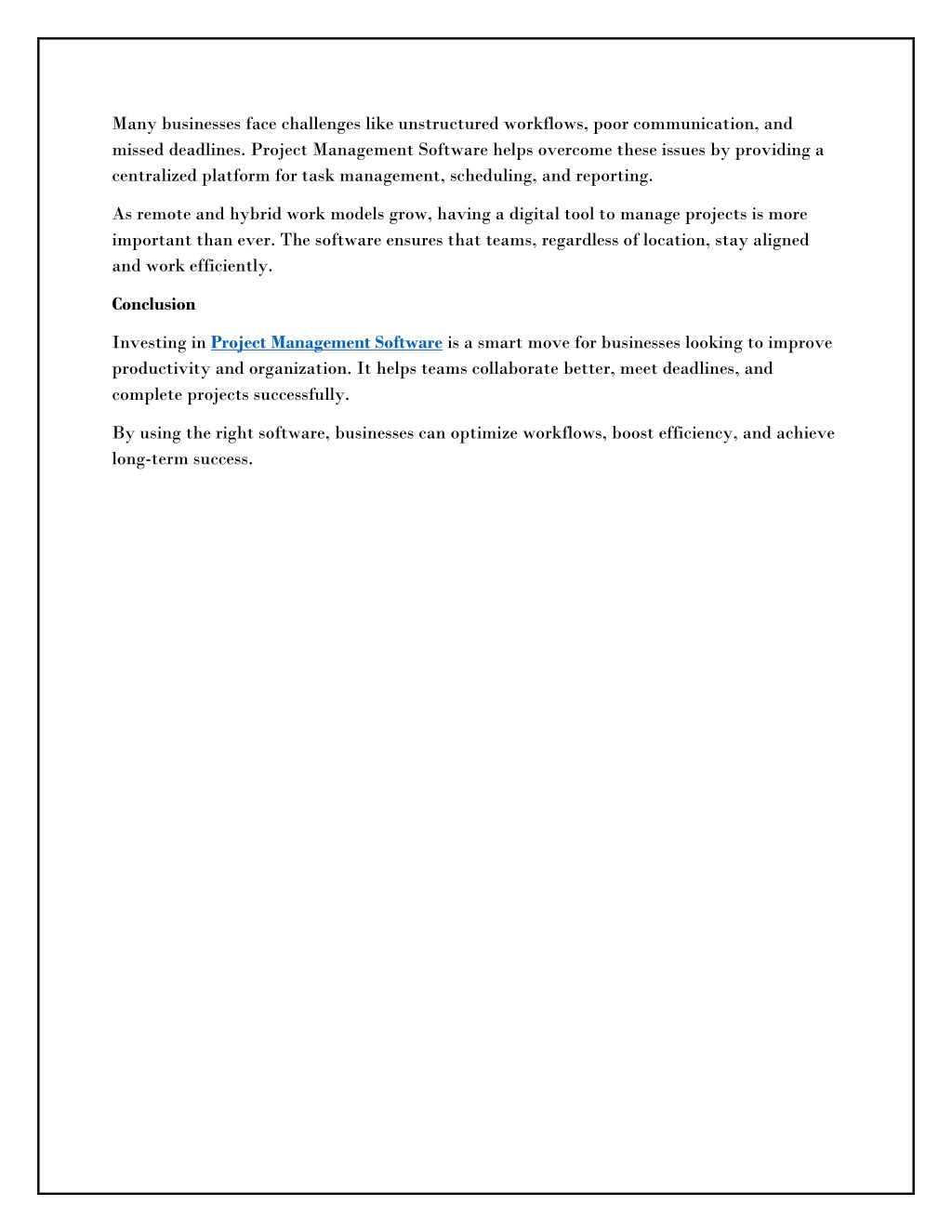 Many businesses face challenges like unstructured workflows, poor communication, and missed deadlines. Project Management Software helps overcome these issues by providing a centralized platform for task management, scheduling, and reporting.

As remote and hybrid work models grow, having a digital tool to manage projects is more important than ever. The software ensures that teams, regardless of location, stay aligned and work efficiently.

Conclusion

Investing in Project Management Software is a smart move for businesses looking to improve productivity and organization. It helps teams collaborate better, meet deadlines, and complete projects successfully.

By using the right software, businesses can optimize workflows, boost efficiency, and achieve long-term success.